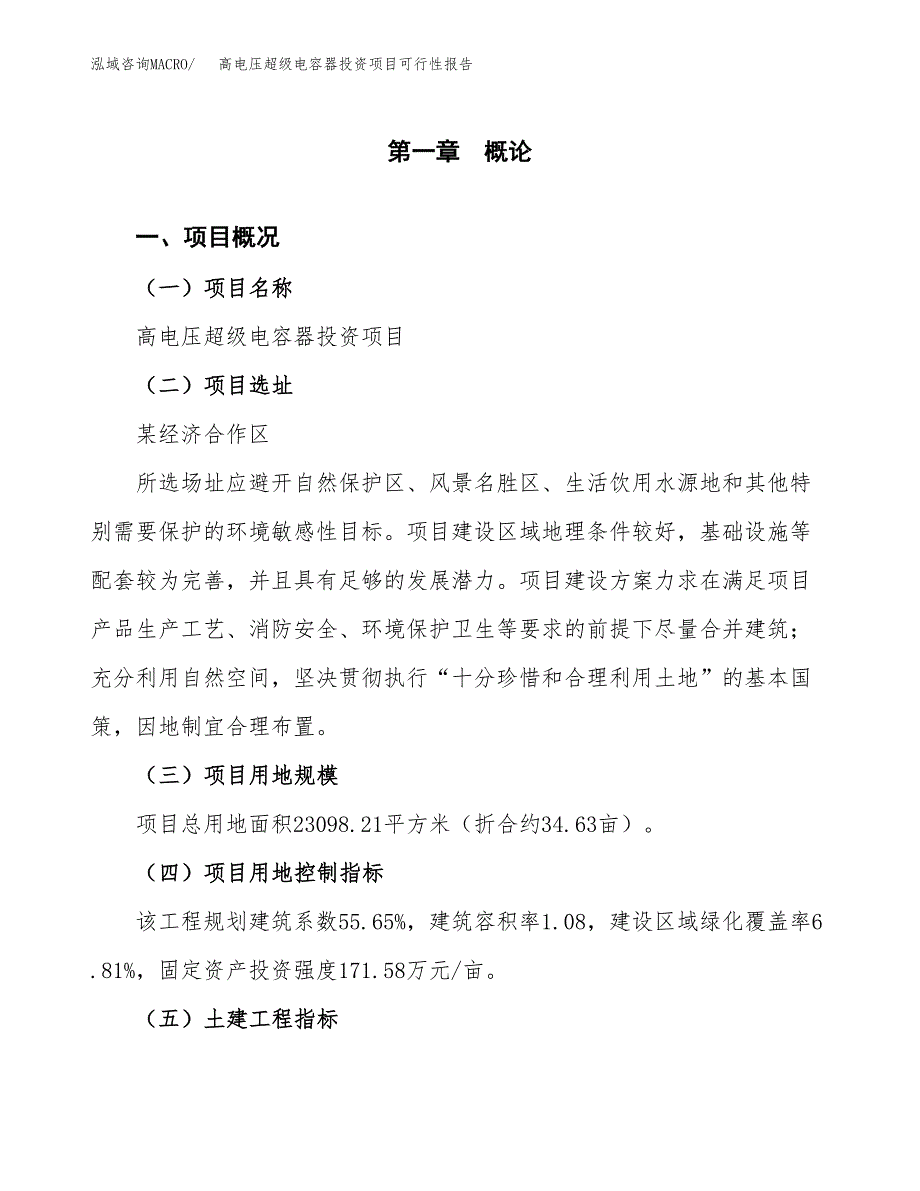 泓域咨询MACRO/　高电压超级电容器投资项目可行性报告

第一章　概论

一、项目概况

（一）项目名称

高电压超级电容器投资项目

（二）项目选址

某经济合作区

所选场址应避开自然保护区、风景名胜区、生活饮用水源地和其他特别需要保护的环境敏感性目标。项目建设区域地理条件较好，基础设施等配套较为完善，并且具有足够的发展潜力。项目建设方案力求在满足项目产品生产工艺、消防安全、环境保护卫生等要求的前提下尽量合并建筑；充分利用自然空间，坚决贯彻执行“十分珍惜和合理利用土地”的基本国策，因地制宜合理布置。

（三）项目用地规模

项目总用地面积23098.21平方米（折合约34.63亩）。

（四）项目用地控制指标

该工程规划建筑系数55.65%，建筑容积率1.08，建设区域绿化覆盖率6.81%，固定资产投资强度171.58万元/亩。

（五）土建工程指标